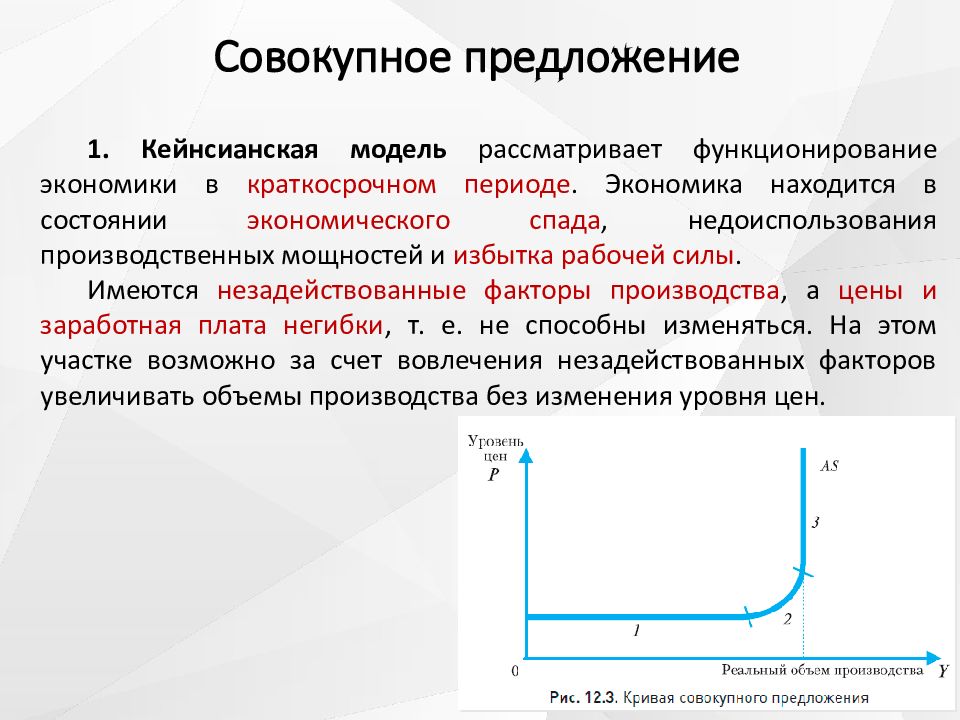 Совокупное предложение

1. Кейнсианская модель рассматривает функционирование экономики в краткосрочном периоде. Экономика находится в состоянии экономического спада, недоиспользования производственных мощностей и избытка рабочей силы.

Имеются незадействованные факторы производства, а цены и заработная плата негибки, т. е. не способны изменяться. На этом участке возможно за счет вовлечения незадействованных факторов увеличивать объемы производства без изменения уровня цен.

Уровень цен
P
AS
3
2
1
0
Реальный объем производства
Y
Рис. 12.3. Кривая совокупного предложения